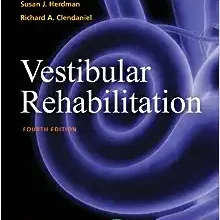 Susan J. Herdman

Richard A. Clendaniel

Vestibular Rehabilitation

FOURTH EDITION